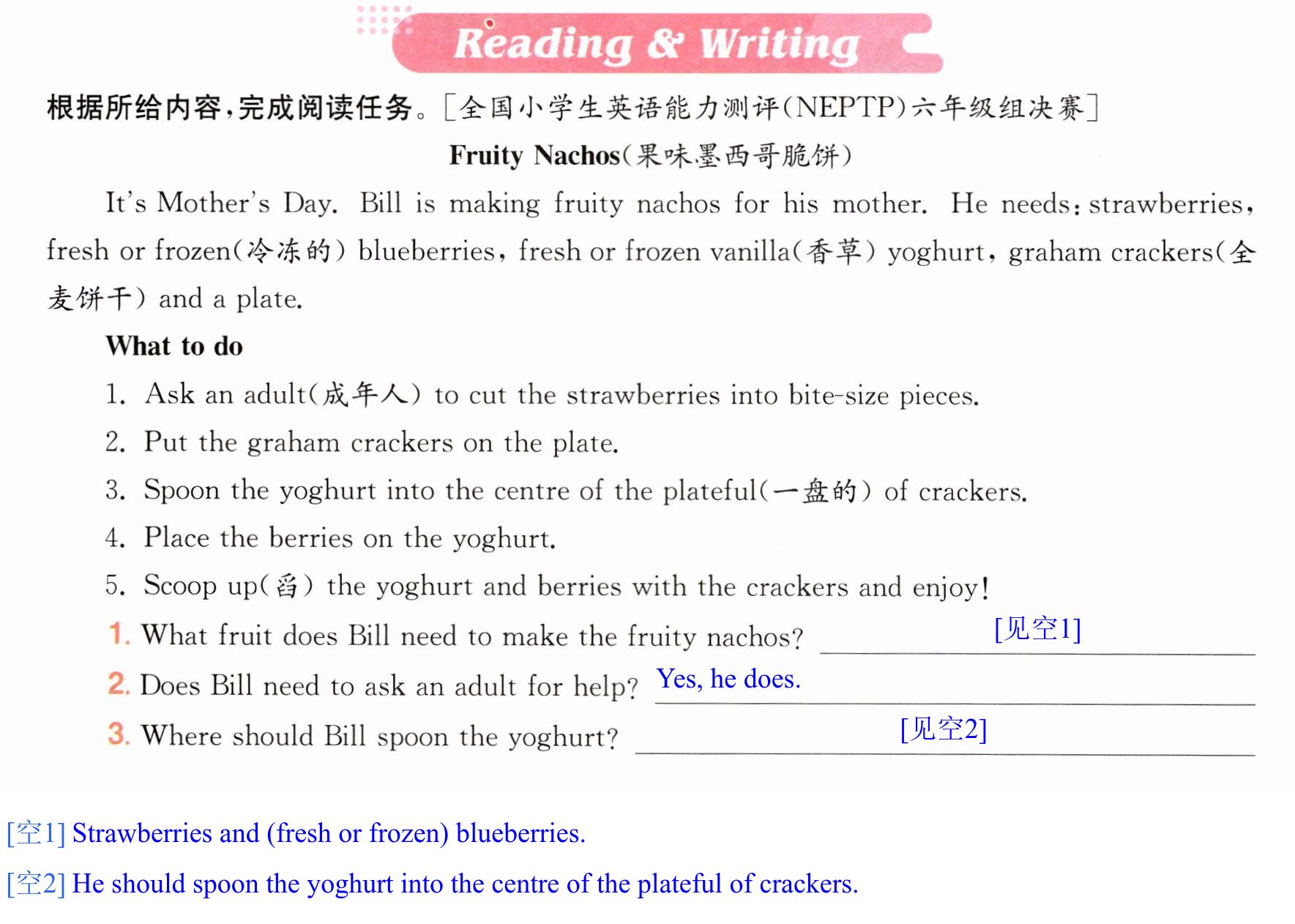 Reading & Writing

根据所给内容,完成阅读任务。[全国小学生英语能力测评(NEPTP)六年级组决赛]

Fruity Nachos(果味墨西哥脆饼)

It's Mother's Day. Bill is making fruity nachos for his mother. He needs: strawberries, fresh or frozen(冷冻的) blueberries, fresh or frozen vanilla(香草) yoghurt, graham crackers(全麦饼干) and a plate.

What to do

1. Ask an adult(成年人) to cut the strawberries into bite-size pieces.

2. Put the graham crackers on the plate.

3. Spoon the yoghurt into the centre of the plateful(一盘的) of crackers.

4. Place the berries on the yoghurt.

5. Scoop up(舀) the yoghurt and berries with the crackers and enjoy!

1. What fruit does Bill need to make the fruity nachos? [见空1]

2. Does Bill need to ask an adult for help? Yes, he does.

3. Where should Bill spoon the yoghurt? [见空2]

[空1] Strawberries and (fresh or frozen) blueberries.

[空2] He should spoon the yoghurt into the centre of the plateful of crackers.